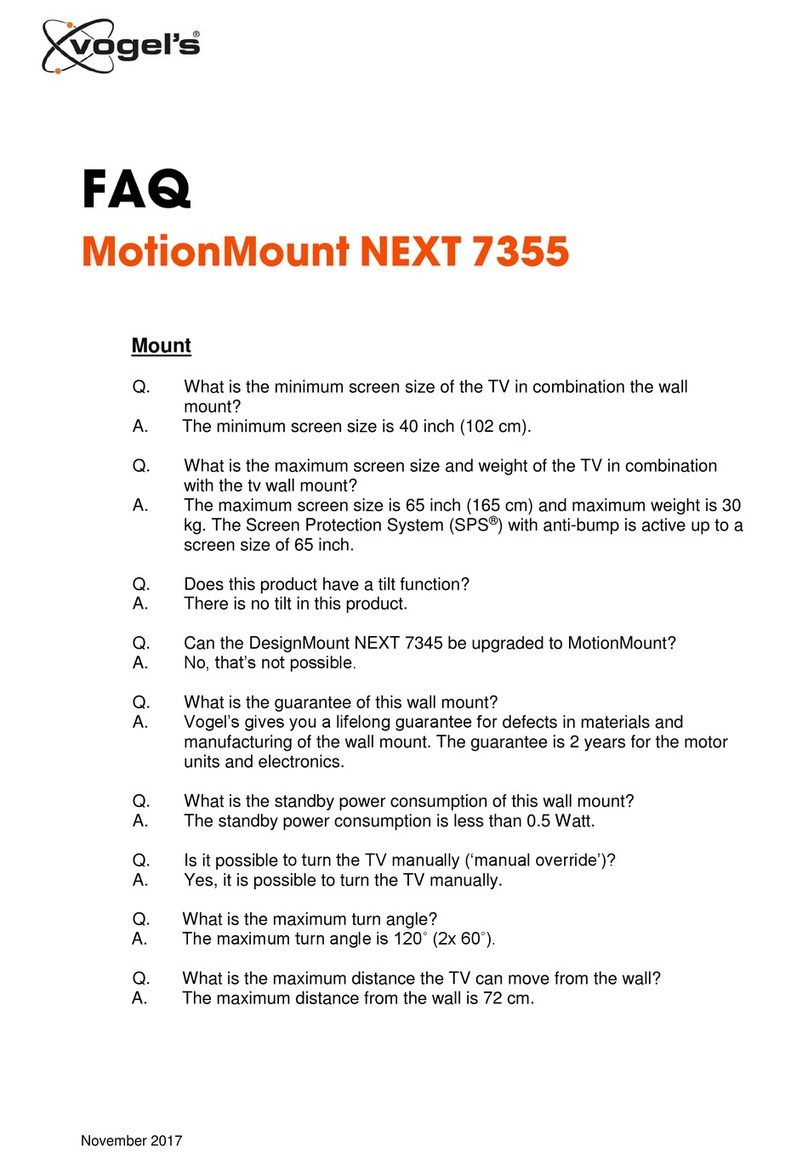 vogel's®

FAQ

MotionMount NEXT 7355

Mount

Q. What is the minimum screen size of the TV in combination the wall mount?
A. The minimum screen size is 40 inch (102 cm).

Q. What is the maximum screen size and weight of the TV in combination with the tv wall mount?
A. The maximum screen size is 65 inch (165 cm) and maximum weight is 30 kg. The Screen Protection System (SPS®) with anti-bump is active up to a screen size of 65 inch.

Q. Does this product have a tilt function?
A. There is no tilt in this product.

Q. Can the DesignMount NEXT 7345 be upgraded to MotionMount?
A. No, that's not possible.

Q. What is the guarantee of this wall mount?
A. Vogel's gives you a lifelong guarantee for defects in materials and manufacturing of the wall mount. The guarantee is 2 years for the motor units and electronics.

Q. What is the standby power consumption of this wall mount?
A. The standby power consumption is less than 0.5 Watt.

Q. Is it possible to turn the TV manually ('manual override')?
A. Yes, it is possible to turn the TV manually.

Q. What is the maximum turn angle?
A. The maximum turn angle is 120° (2x 60°).

Q. What is the maximum distance the TV can move from the wall?
A. The maximum distance from the wall is 72 cm.

November 2017